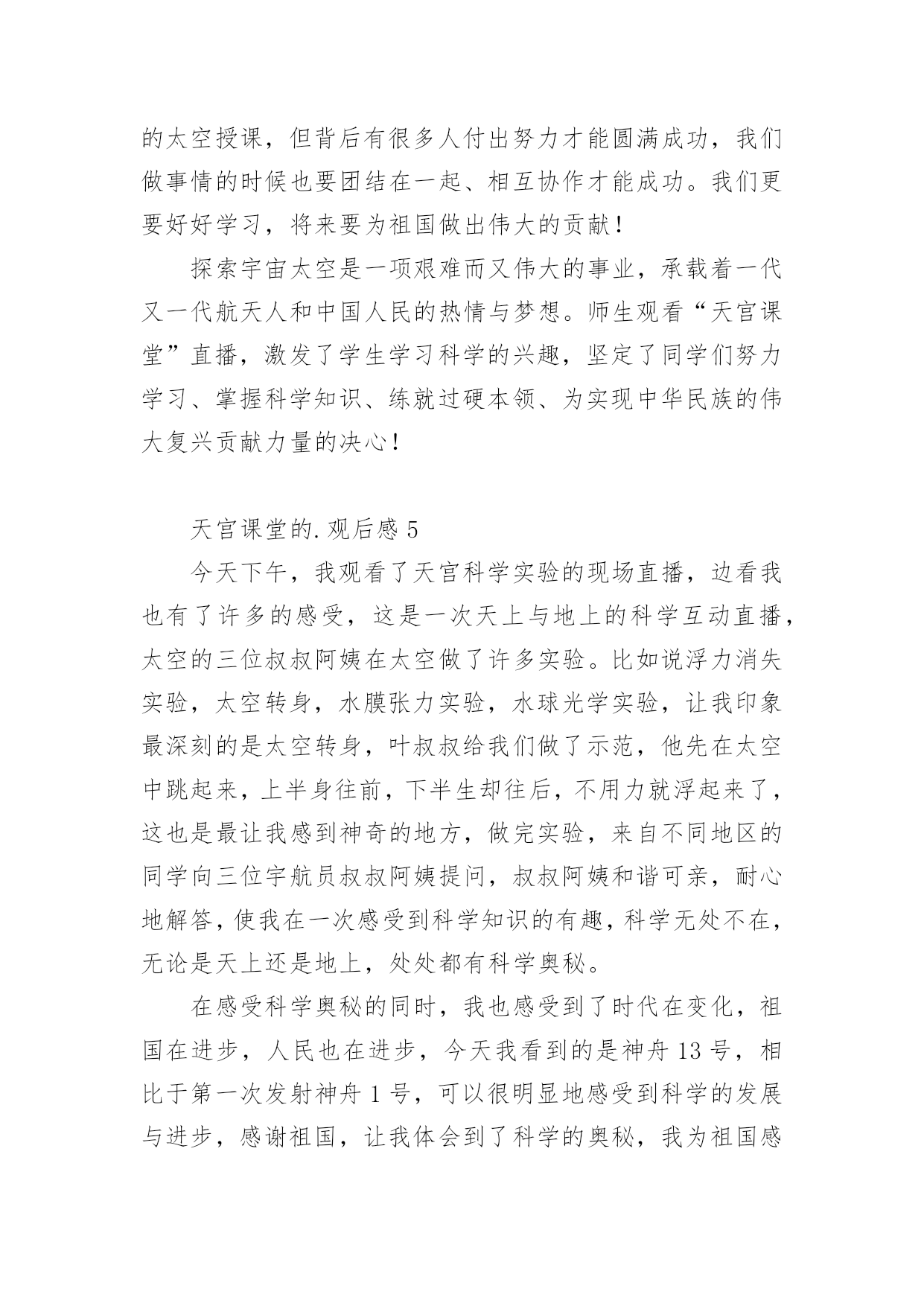 的太空授课，但背后有很多人付出努力才能圆满成功，我们做事情的时候也要团结在一起、相互协作才能成功。我们更要好好学习，将来要为祖国做出伟大的贡献！

探索宇宙太空是一项艰难而又伟大的事业，承载着一代又一代航天人和中国人民的热情与梦想。师生观看“天宫课堂”直播，激发了学生学习科学的兴趣，坚定了同学们努力学习、掌握科学知识、练就过硬本领、为实现中华民族的伟大复兴贡献力量的决心！

天宫课堂的.观后感 5

今天下午，我观看了天宫科学实验的现场直播，边看我也有了许多的感受，这是一次天上与地上的科学互动直播，太空的三位叔叔阿姨在太空做了许多实验。比如说浮力消失实验，太空转身，水膜张力实验，水球光学实验，让我印象最深刻的是太空转身，叶叔叔给我们做了示范，他先在太空中跳起来，上半身往前，下半生却往后，不用力就浮起来了，这也是最让我感到神奇的地方，做完实验，来自不同地区的同学向三位宇航员叔叔阿姨提问，叔叔阿姨和谐可亲，耐心地解答，使我在一次感受到科学知识的有趣，科学无处不在，无论是天上还是地上，处处都有科学奥秘。

在感受科学奥秘的同时，我也感受到了时代在变化，祖国在进步，人民也在进步，今天我看到的是神舟 13 号，相比于第一次发射神舟 1 号，可以很明显地感受到科学的发展与进步，感谢祖国，让我体会到了科学的奥秘，我为祖国感